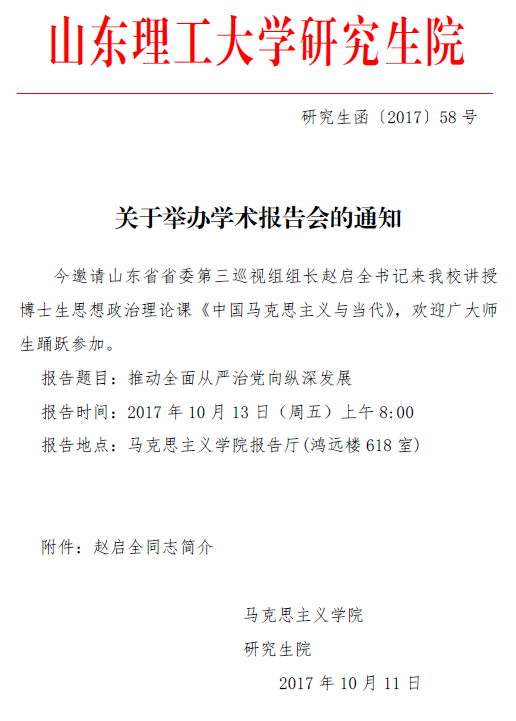 山东理工大学研究生院

研究生函〔2017〕58号

关于举办学术报告会的通知

今邀请山东省省委第三巡视组组长赵启全书记来我校讲授博士生思想政治理论课《中国马克思主义与当代》，欢迎广大师生踊跃参加。

报告题目：推动全面从严治党向纵深发展

报告时间：2017年10月13日（周五）上午8:00

报告地点：马克思主义学院报告厅(鸿远楼618室)

附件：赵启全同志简介

马克思主义学院

研究生院

2017年10月11日